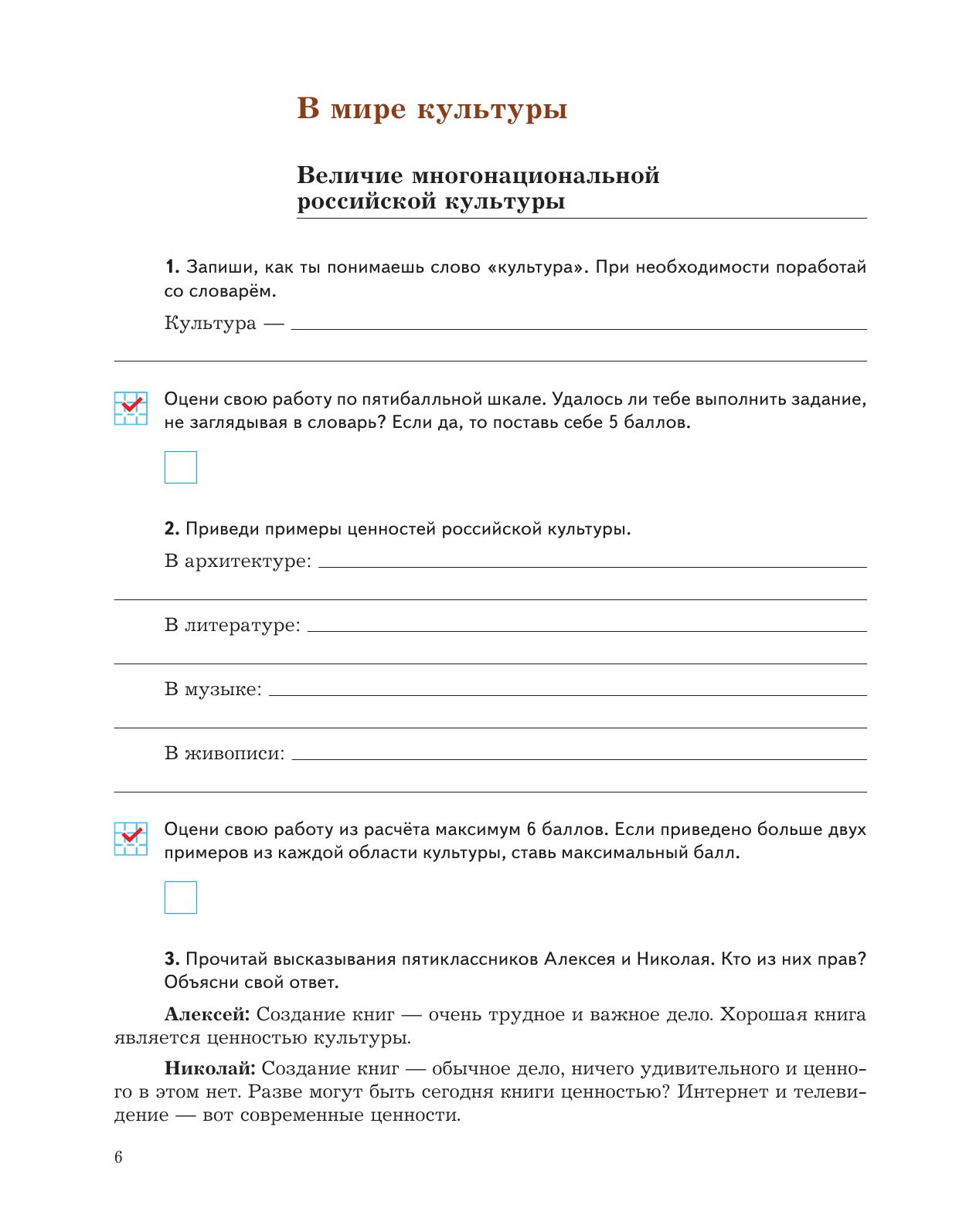 В мире культуры

Величие многонациональной российской культуры

1. Запиши, как ты понимаешь слово «культура». При необходимости поработай со словарём.

Культура —

Оцени свою работу по пятибалльной шкале. Удалось ли тебе выполнить задание, не заглядывая в словарь? Если да, то поставь себе 5 баллов.

2. Приведи примеры ценностей российской культуры.

В архитектуре:

В литературе:

В музыке:

В живописи:

Оцени свою работу из расчёта максимум 6 баллов. Если приведено больше двух примеров из каждой области культуры, ставь максимальный балл.

3. Прочитай высказывания пятиклассников Алексея и Николая. Кто из них прав? Объясни свой ответ.

Алексей: Создание книг — очень трудное и важное дело. Хорошая книга является ценностью культуры.

Николай: Создание книг — обычное дело, ничего удивительного и ценного в этом нет. Разве могут быть сегодня книги ценностью? Интернет и телевидение — вот современные ценности.

6